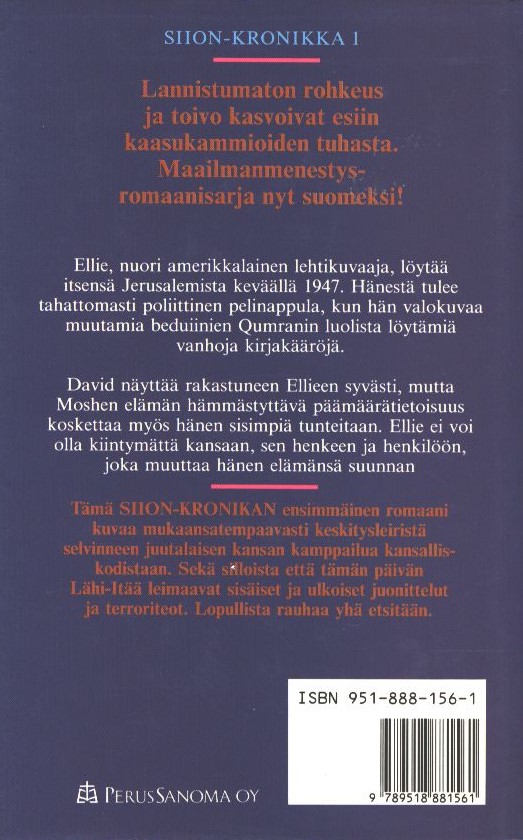 SIION-KRONIKKA 1

Lannistumaton rohkeus ja toivo kasvoivat esiin kaasukammioiden tuhasta. Maailmanmenestysromaanisarja nyt suomeksi!

Ellie, nuori amerikkalainen lehtikuvaaja, löytää itsensä Jerusalemista keväällä 1947. Hänestä tulee tahattomasti poliittinen pelinappula, kun hän valokuvaa muutamia beduiinien Qumranin luolista löytämiä vanhoja kirjakääröjä.

David näyttää rakastuneen Ellieen syvästi, mutta Moshen elämän hämmästyttävä päämäärätietoisuus koskettaa myös hänen sisimpiä tunteitaan. Ellie ei voi olla kiintymättä kansaan, sen henkeen ja henkilöön, joka muuttaa hänen elämänsä suunnan

Tämä SIION-KRONIKAN ensimmäinen romaani kuvaa mukaansatempaavasti keskitysleiristä selvinneen juutalaisen kansan kamppailua kansalliskodistaan. Sekä silloista että tämän päivän Lähi-Itää leimaavat sisäiset ja ulkoiset juonittelut ja terroriteot. Lopullista rauhaa yhä etsitään.

ISBN 951-888-156-1

9 789518 881561

PERUSSANOMA OY